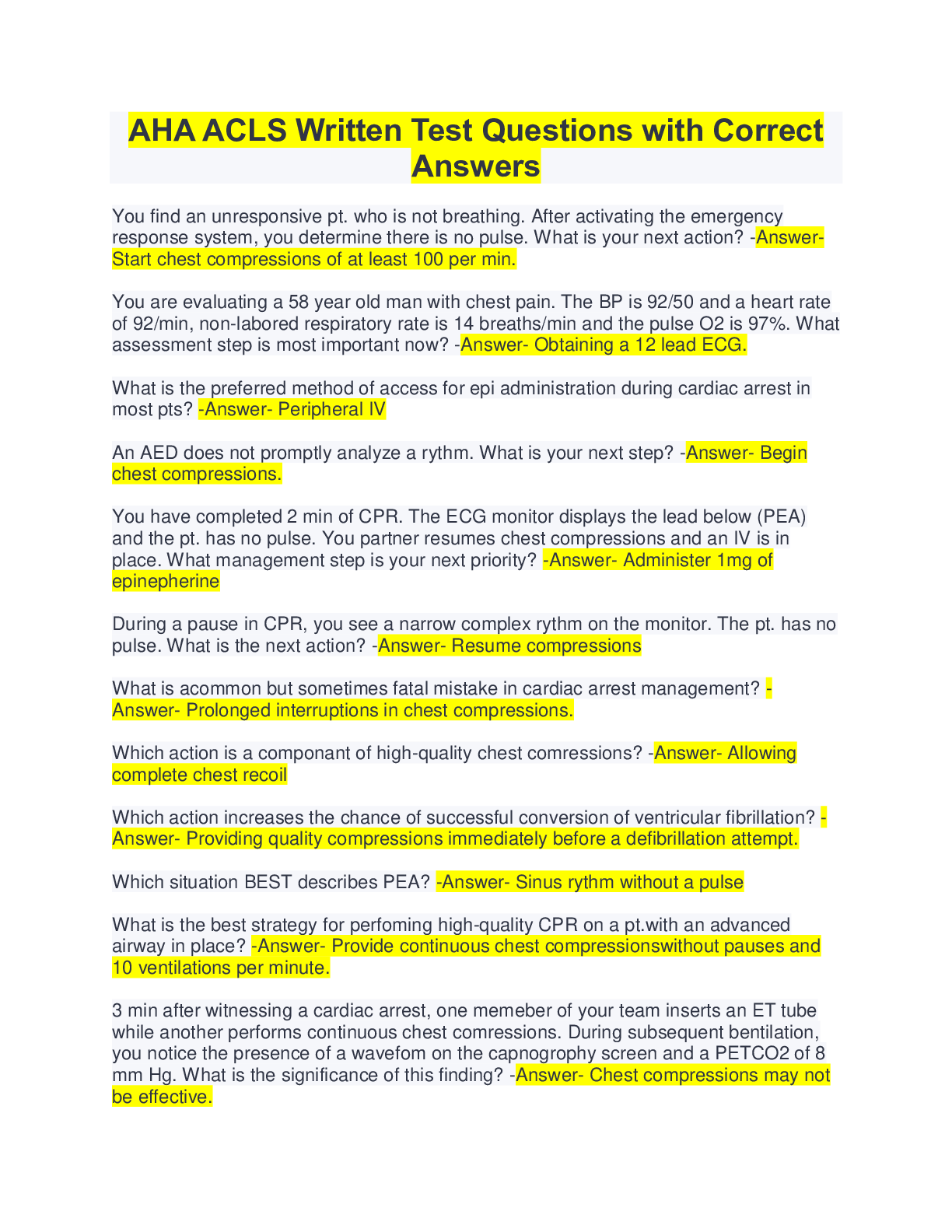 AHA ACLS Written Test Questions with Correct Answers

You find an unresponsive pt. who is not breathing. After activating the emergency response system, you determine there is no pulse. What is your next action? -Answer- Start chest compressions of at least 100 per min.

You are evaluating a 58 year old man with chest pain. The BP is 92/50 and a heart rate of 92/min, non-labored respiratory rate is 14 breaths/min and the pulse O2 is 97%. What assessment step is most important now? -Answer- Obtaining a 12 lead ECG.

What is the preferred method of access for epi administration during cardiac arrest in most pts? -Answer- Peripheral IV

An AED does not promptly analyze a rythm. What is your next step? -Answer- Begin chest compressions.

You have completed 2 min of CPR. The ECG monitor displays the lead below (PEA) and the pt. has no pulse. You partner resumes chest compressions and an IV is in place. What management step is your next priority? -Answer- Administer 1mg of epinepherine

During a pause in CPR, you see a narrow complex rythm on the monitor. The pt. has no pulse. What is the next action? -Answer- Resume compressions

What is acommon but sometimes fatal mistake in cardiac arrest management? -Answer- Prolonged interruptions in chest compressions.

Which action is a componant of high-quality chest comressions? -Answer- Allowing complete chest recoil

Which action increases the chance of successful conversion of ventricular fibrillation? -Answer- Providing quality compressions immediately before a defibrillation attempt.

Which situation BEST describes PEA? -Answer- Sinus rythm without a pulse

What is the best strategy for perfoming high-quality CPR on a pt.with an advanced airway in place? -Answer- Provide continuous chest compressionswithout pauses and 10 ventilations per minute.

3 min after witnessing a cardiac arrest, one memeber of your team inserts an ET tube while another performs continuous chest comressions. During subsequent bentilation, you notice the presence of a wavefom on the capnogrophy screen and a PETCO2 of 8 mm Hg. What is the significance of this finding? -Answer- Chest compressions may not be effective.